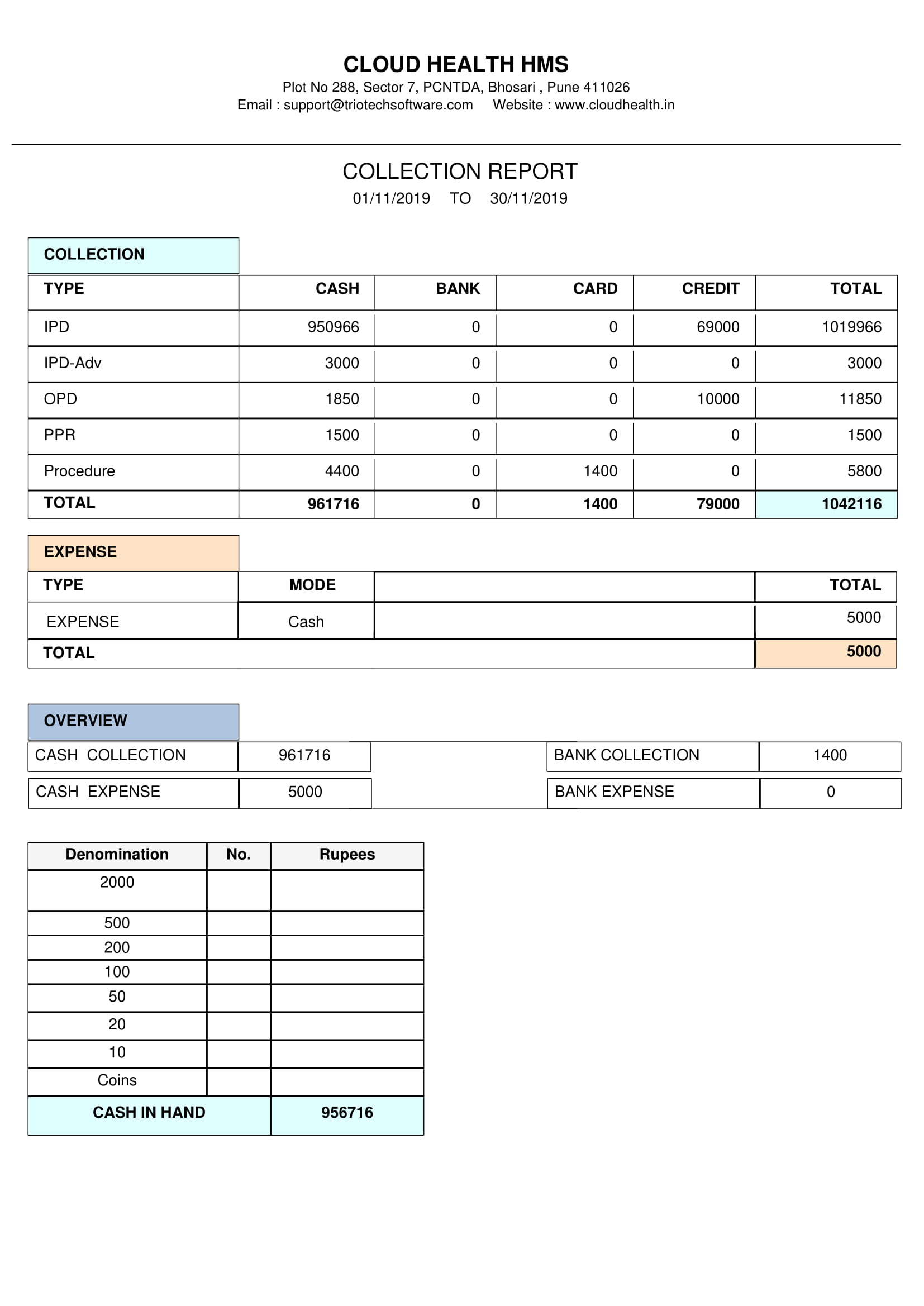 CLOUD HEALTH HMS
Plot No 288, Sector 7, PCNTDA, Bhosari , Pune 411026
Email : support@triotechsoftware.com Website : www.cloudhealth.in

COLLECTION REPORT
01/11/2019 TO 30/11/2019

COLLECTION

| TYPE | CASH | BANK | CARD | CREDIT | TOTAL |
|---|---|---|---|---|---|
| IPD | 950966 | 0 | 0 | 69000 | 1019966 |
| IPD-Adv | 3000 | 0 | 0 | 0 | 3000 |
| OPD | 1850 | 0 | 0 | 10000 | 11850 |
| PPR | 1500 | 0 | 0 | 0 | 1500 |
| Procedure | 4400 | 0 | 1400 | 0 | 5800 |
| TOTAL | 961716 | 0 | 1400 | 79000 | 1042116 |

EXPENSE

| TYPE | MODE | | TOTAL |
|---|---|---|---|
| EXPENSE | Cash | | 5000 |
| TOTAL | | | 5000 |

OVERVIEW

| CASH COLLECTION | 961716 | BANK COLLECTION | 1400 |
|---|---|---|---|
| CASH EXPENSE | 5000 | BANK EXPENSE | 0 |

| Denomination | No. | Rupees |
|---|---|---|
| 2000 | | |
| 500 | | |
| 200 | | |
| 100 | | |
| 50 | | |
| 20 | | |
| 10 | | |
| Coins | | |
| CASH IN HAND | | 956716 |